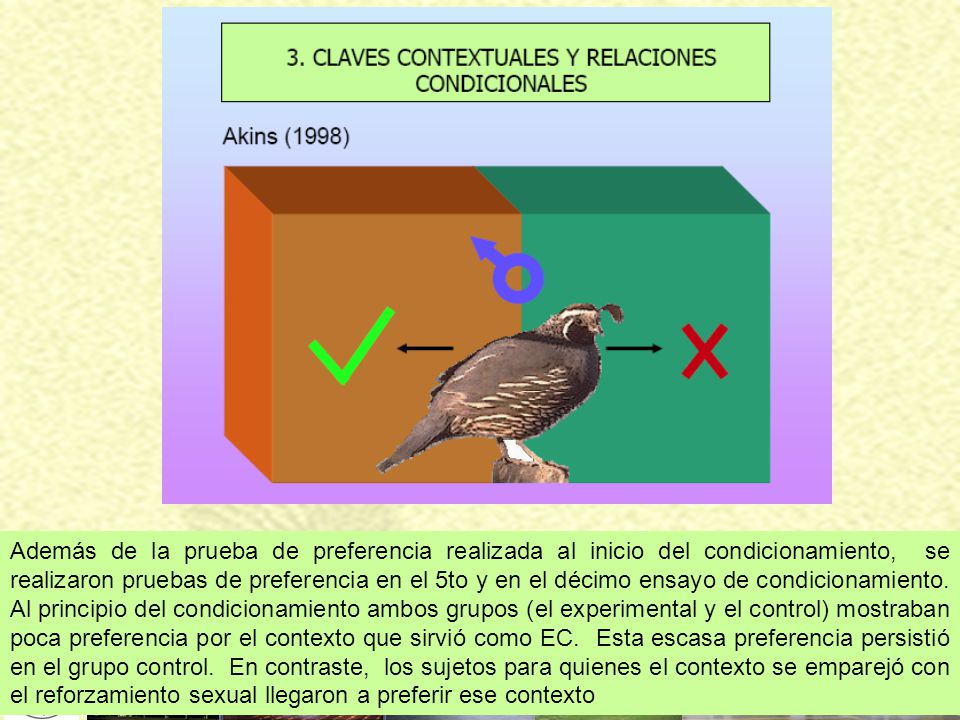 3. CLAVES CONTEXTUALES Y RELACIONES CONDICIONALES

Akins (1998)

Además de la prueba de preferencia realizada al inicio del condicionamiento, se realizaron pruebas de preferencia en el 5to y en el décimo ensayo de condicionamiento. Al principio del condicionamiento ambos grupos (el experimental y el control) mostraban poca preferencia por el contexto que sirvió como EC. Esta escasa preferencia persistió en el grupo control. En contraste, los sujetos para quienes el contexto se emparejó con el reforzamiento sexual llegaron a preferir ese contexto